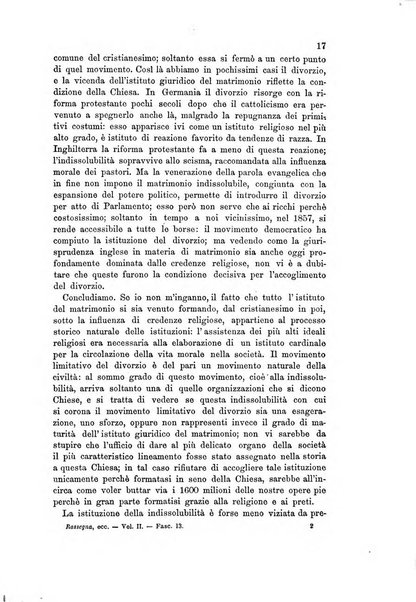 17

comune del cristianesimo; soltanto essa si fermò a un certo punto di quel movimento. Così là abbiamo in pochissimi casi il divorzio, e la vicenda dell'istituto giuridico del matrimonio riflette la condizione della Chiesa. In Germania il divorzio risorge con la riforma protestante pochi secoli dopo che il cattolicismo era pervenuto a spegnerlo anche là, malgrado la repugnanza dei primitivi costumi: esso apparisce ivi come un istituto religioso nel più alto grado, è istituto di reazione favorito da tendenze di razza. In Inghilterra la riforma protestante fa a meno di questa reazione; l'indissolubilità sopravvive allo scisma, raccomandata alla influenza morale dei pastori. Ma la venerazione della parola evangelica che in fine non impone il matrimonio indissolubile, congiunta con la espansione del potere politico, permette di introdurre il divorzio per atto di Parlamento; esso però non serve che ai ricchi perchè costosissimo; soltanto in tempo a noi vicinissimo, nel 1857, si rende accessibile a tutte le borse: il movimento democratico ha compiuto la istituzione del divorzio; ma vedendo come la giurisprudenza inglese in materia di matrimonio sia anche oggi profondamente dominata dalle credenze religiose, non vi è a dubitare che queste furono la condizione decisiva per l'accoglimento del divorzio.

Concludiamo. Se io non m'inganno, il fatto che tutto l'istituto del matrimonio si sia venuto formando, dal cristianesimo in poi, sotto la influenza di credenze religiose, appartiene al processo storico naturale delle istituzioni: l'assistenza dei più alti ideali religiosi era necessaria alla elaborazione di un istituto cardinale per la circolazione della vita morale nella società. Il movimento limitativo del divorzio è del pari un movimento naturale della civiltà: al sommo grado di questo movimento, cioè alla indissolubilità, arriva soltanto una di quelle organizzazioni che si dicono Chiese, e si tratta di vedere se questa indissolubilità con cui si corona il movimento limitativo del divorzio sia una esagerazione, uno sforzo, oppure non rappresenti invece il grado di maturità dell'istituto giuridico del matrimonio; non vi sarebbe da stupire che l'ufficio di dare al più delicato organo della società il più caratteristico lineamento fosse stato assegnato nella storia a questa Chiesa; in tal caso rifiutare di accogliere tale istituzione unicamente perchè formatasi in seno della Chiesa, sarebbe all'incirca come voler buttar via i 1600 milioni delle nostre opere pie perchè in gran parte formatisi grazie alla religione e ai preti.

La istituzione della indissolubilità è forse meno viziata da pre-

Rassegna, ecc. — Vol. II. — Fasc. 13. 2